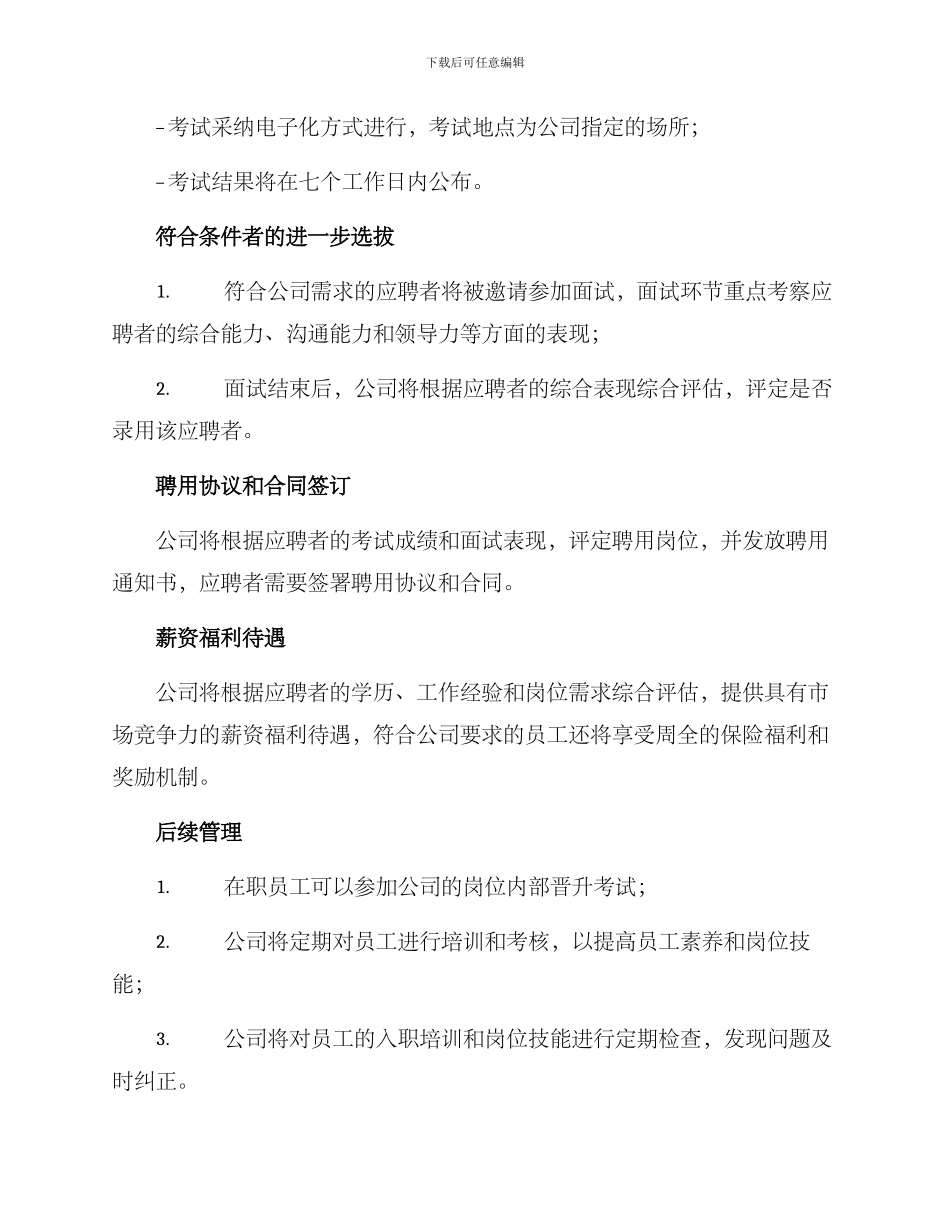 下载后可任意编辑

–考试采纳电子化方式进行，考试地点为公司指定的场所；

–考试结果将在七个工作日内公布。

符合条件者的进一步选拔

1. 符合公司需求的应聘者将被邀请参加面试，面试环节重点考察应聘者的综合能力、沟通能力和领导力等方面的表现；

2. 面试结束后，公司将根据应聘者的综合表现综合评估，评定是否录用该应聘者。

聘用协议和合同签订

公司将根据应聘者的考试成绩和面试表现，评定聘用岗位，并发放聘用通知书，应聘者需要签署聘用协议和合同。

薪资福利待遇

公司将根据应聘者的学历、工作经验和岗位需求综合评估，提供具有市场竞争力的薪资福利待遇，符合公司要求的员工还将享受周全的保险福利和奖励机制。

后续管理

1. 在职员工可以参加公司的岗位内部晋升考试；

2. 公司将定期对员工进行培训和考核，以提高员工素养和岗位技能；

3. 公司将对员工的入职培训和岗位技能进行定期检查，发现问题及时纠正。